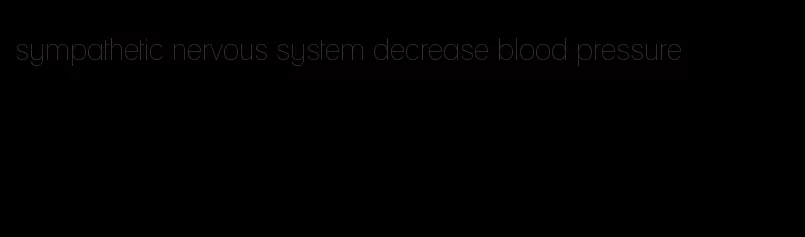 sympathetic nervous system decrease blood pressure